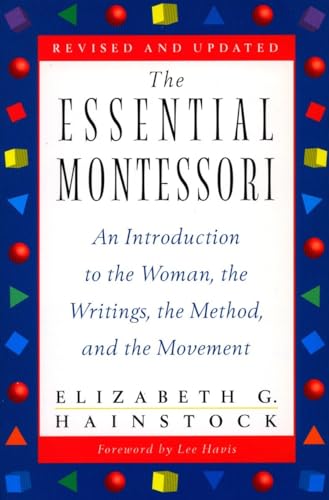 REVISED AND UPDATED

The
ESSENTIAL
MONTESSORI

An Introduction to the Woman, the Writings, the Method, and the Movement

ELIZABETH G.
HAINSTOCK

Foreword by Lee Havis